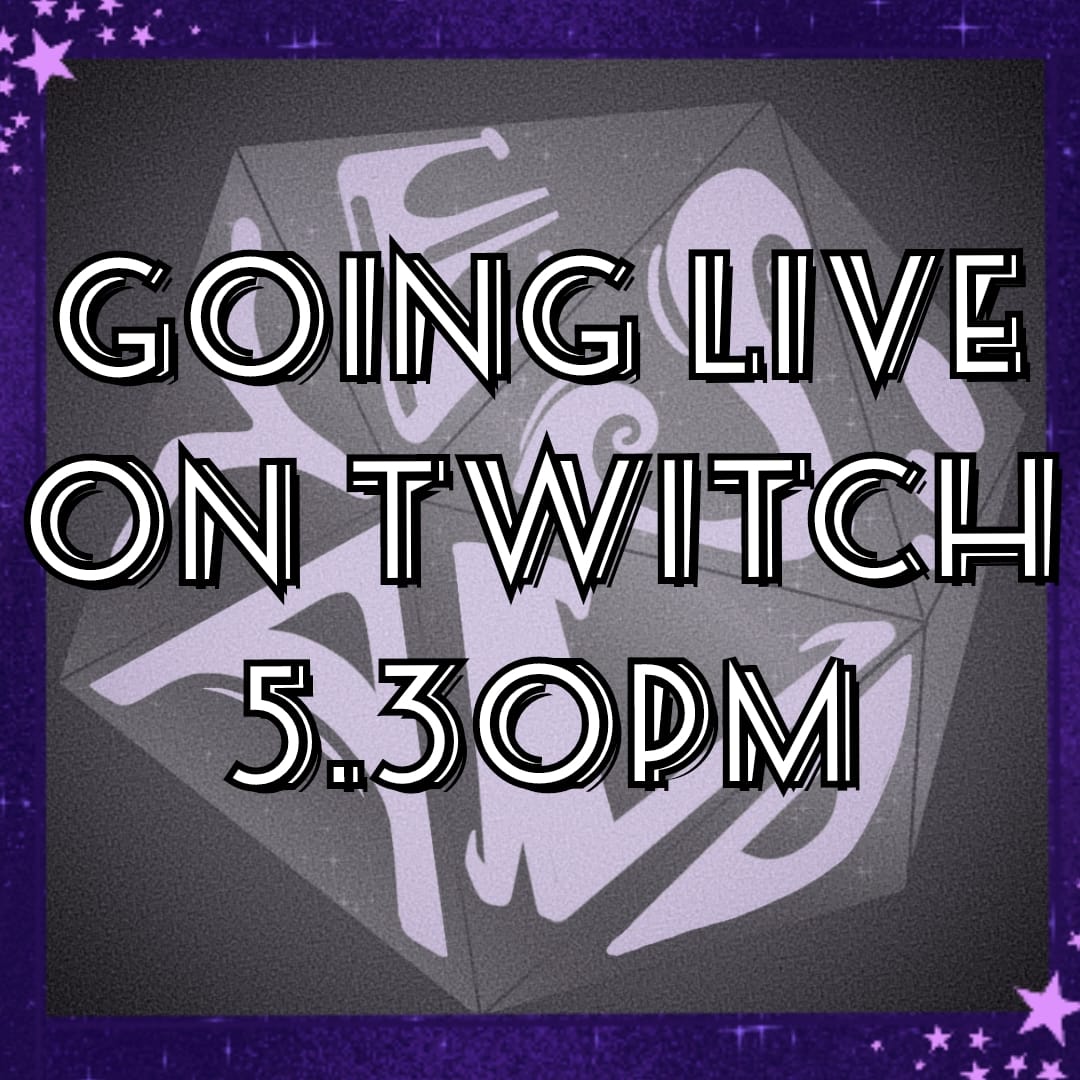 GOING LIVE ON TWITCH 5.30PM